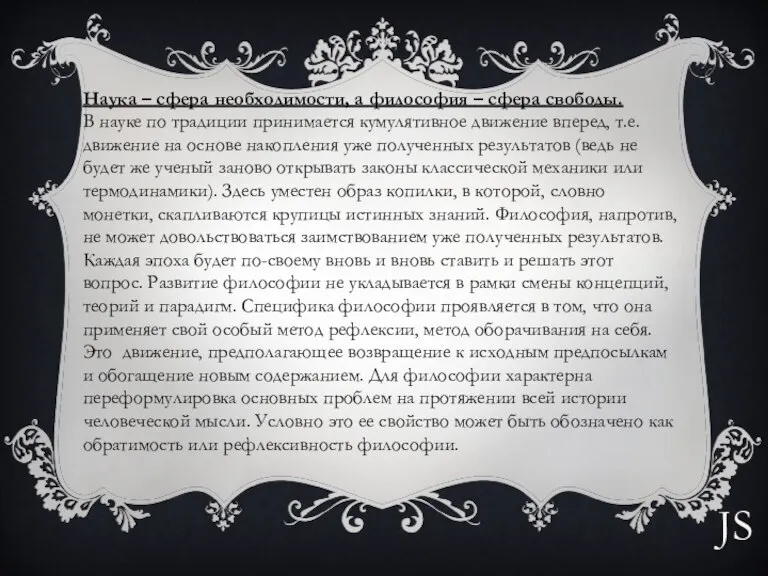 Наука – сфера необходимости, а философия – сфера свободы.
В науке по традиции принимается кумулятивное движение вперед, т.е. движение на основе накопления уже полученных результатов (ведь не будет же ученый заново открывать законы классической механики или термодинамики). Здесь уместен образ копилки, в которой, словно монетки, скапливаются крупицы истинных знаний. Философия, напротив, не может довольствоваться заимствованием уже полученных результатов. Каждая эпоха будет по-своему вновь и вновь ставить и решать этот вопрос. Развитие философии не укладывается в рамки смены концепций, теорий и парадигм. Специфика философии проявляется в том, что она применяет свой особый метод рефлексии, метод оборачивания на себя. Это движение, предполагающее возвращение к исходным предпосылкам и обогащение новым содержанием. Для философии характерна переформулировка основных проблем на протяжении всей истории человеческой мысли. Условно это ее свойство может быть обозначено как обратимость или рефлексивность философии.

JS